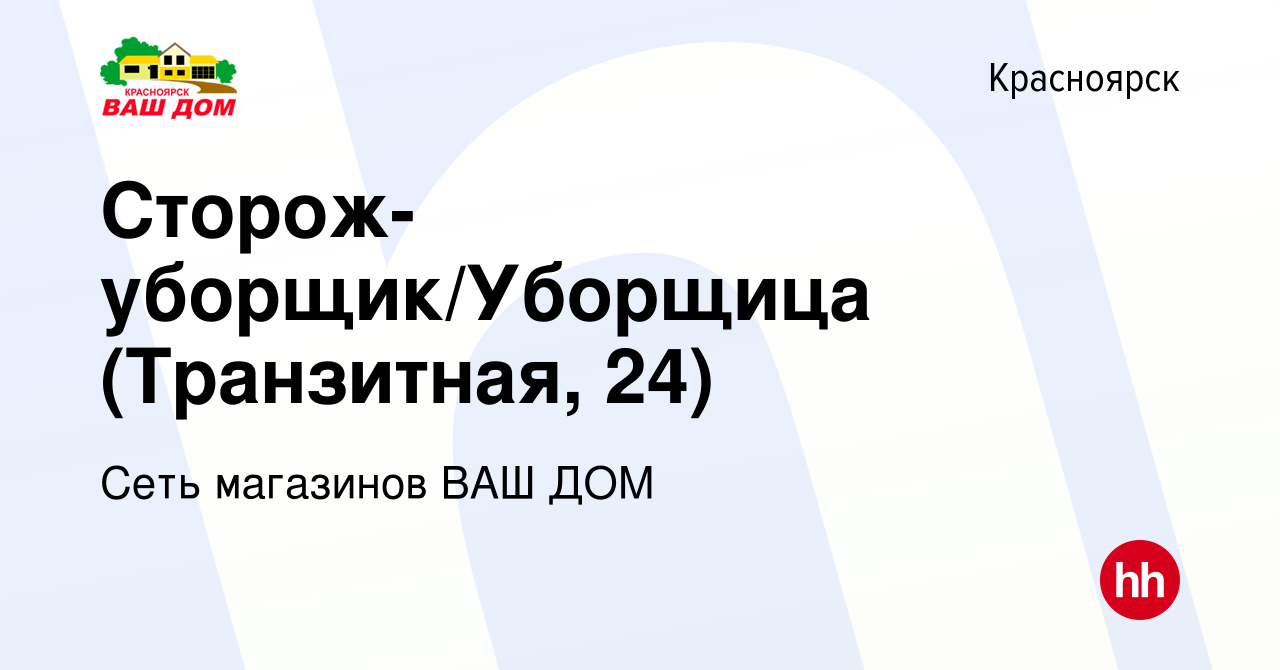 КРАСНОЯРСК
ВАШ ДОМ

Красноярск

Сторож-уборщик/Уборщица (Транзитная, 24)

Сеть магазинов ВАШ ДОМ

hh